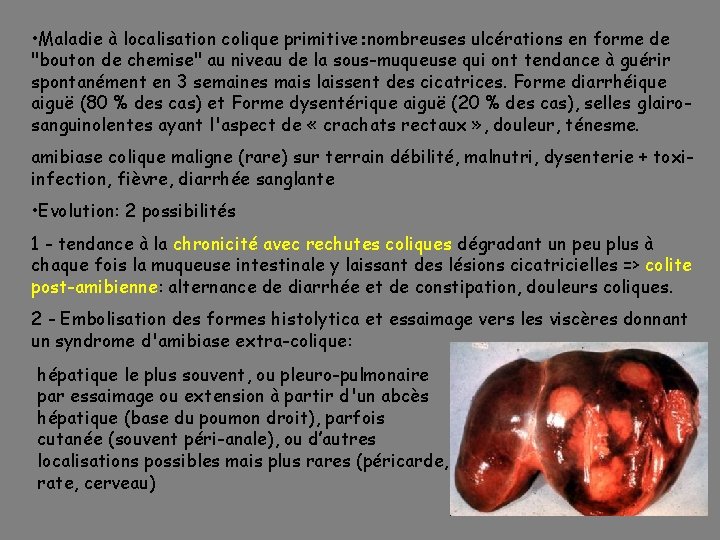 •Maladie à localisation colique primitive:nombreuses ulcérations en forme de "bouton de chemise" au niveau de la sous-muqueuse qui ont tendance à guérir spontanément en 3 semaines mais laissent des cicatrices. Forme diarrhéique aiguë (80 % des cas) et Forme dysentérique aiguë (20 % des cas), selles glairo-sanguinolentes ayant l'aspect de « crachats rectaux », douleur, ténesme.

amibiase colique maligne (rare) sur terrain débilité, malnutri, dysenterie + toxi-infection, fièvre, diarrhée sanglante

•Evolution: 2 possibilités

1 - tendance à la chronicité avec rechutes coliques dégradant un peu plus à chaque fois la muqueuse intestinale y laissant des lésions cicatricielles => colite post-amibienne: alternance de diarrhée et de constipation, douleurs coliques.

2 - Embolisation des formes histolytica et essaimage vers les viscères donnant un syndrome d'amibiase extra-colique:

hépatique le plus souvent, ou pleuro-pulmonaire par essaimage ou extension à partir d'un abcès hépatique (base du poumon droit), parfois cutanée (souvent péri-anale), ou d'autres localisations possibles mais plus rares (péricarde, rate, cerveau)